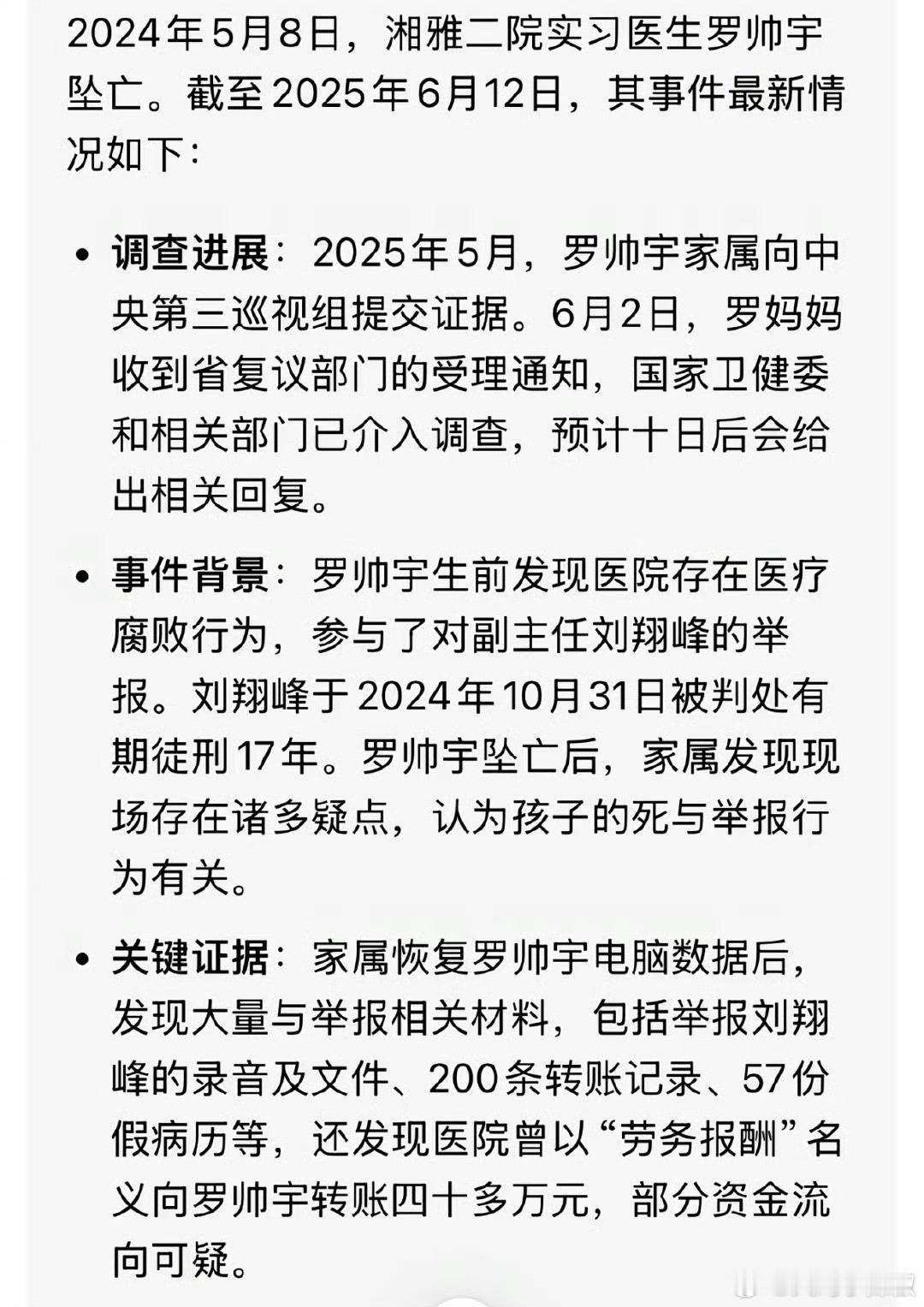 2024年5月8日，湘雅二院实习医生罗帅宇坠亡。截至2025年6月12日，其事件最新情况如下：

• 调查进展：2025年5月，罗帅宇家属向中央第三巡视组提交证据。6月2日，罗妈妈收到省复议部门的受理通知，国家卫健委和相关部门已介入调查，预计十日后会给出相关回复。

• 事件背景：罗帅宇生前发现医院存在医疗腐败行为，参与了对副主任刘翔峰的举报。刘翔峰于2024年10月31日被判处有期徒刑17年。罗帅宇坠亡后，家属发现现场存在诸多疑点，认为孩子的死与举报行为有关。

• 关键证据：家属恢复罗帅宇电脑数据后，发现大量与举报相关材料，包括举报刘翔峰的录音及文件、200条转账记录、57份假病历等，还发现医院曾以“劳务报酬”名义向罗帅宇转账四十多万元，部分资金流向可疑。